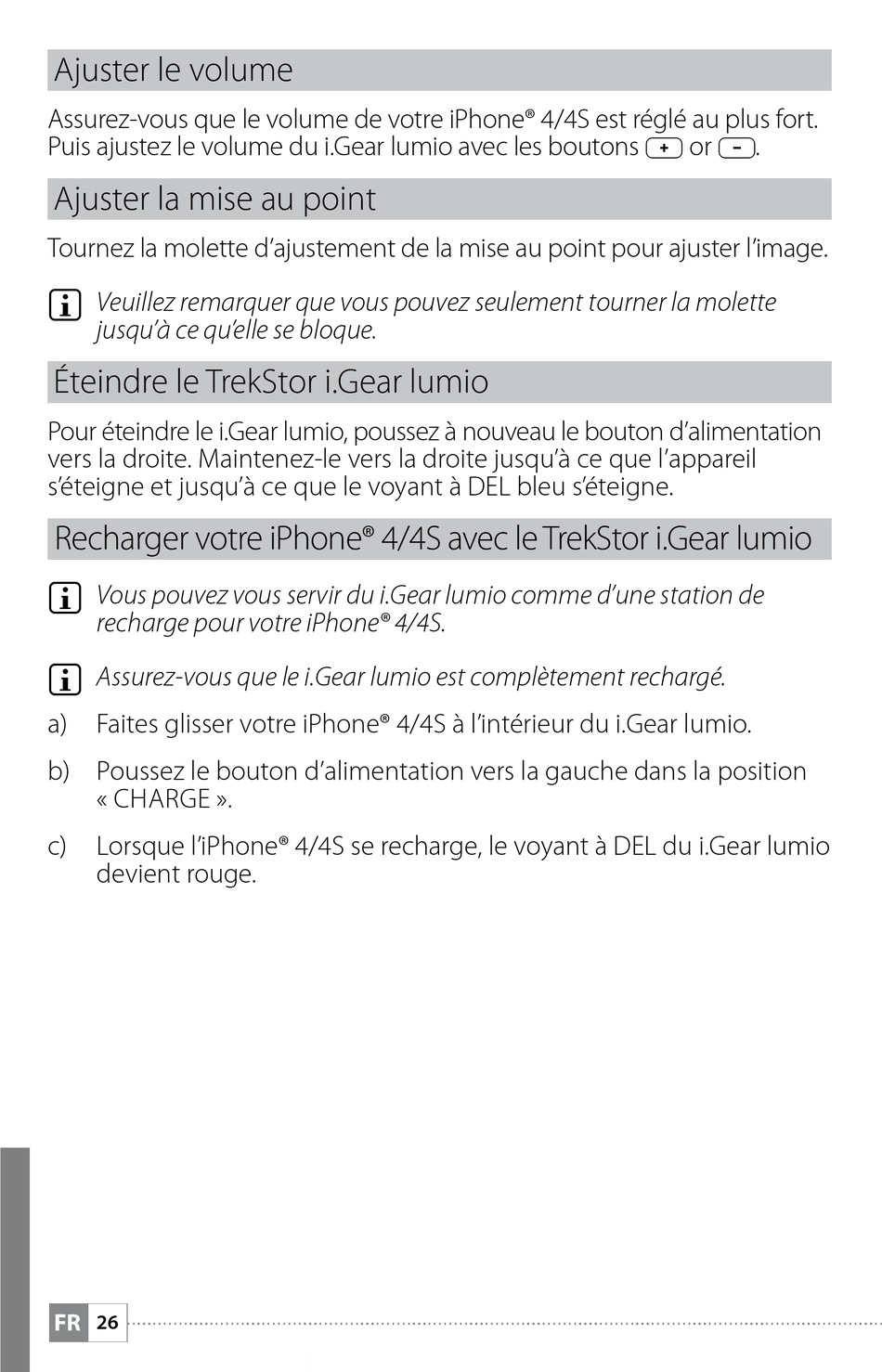 Ajuster le volume

Assurez-vous que le volume de votre iPhone® 4/4S est réglé au plus fort. Puis ajustez le volume du i.Gear lumio avec les boutons + or –.

Ajuster la mise au point

Tournez la molette d'ajustement de la mise au point pour ajuster l'image.

i Veuillez remarquer que vous pouvez seulement tourner la molette jusqu'à ce qu'elle se bloque.

Éteindre le TrekStor i.Gear lumio

Pour éteindre le i.Gear lumio, poussez à nouveau le bouton d'alimentation vers la droite. Maintenez-le vers la droite jusqu'à ce que l'appareil s'éteigne et jusqu'à ce que le voyant à DEL bleu s'éteigne.

Recharger votre iPhone® 4/4S avec le TrekStor i.Gear lumio

i Vous pouvez vous servir du i.Gear lumio comme d'une station de recharge pour votre iPhone® 4/4S.

i Assurez-vous que le i.Gear lumio est complètement rechargé.

a) Faites glisser votre iPhone® 4/4S à l'intérieur du i.Gear lumio.

b) Poussez le bouton d'alimentation vers la gauche dans la position « CHARGE ».

c) Lorsque l'iPhone® 4/4S se recharge, le voyant à DEL du i.Gear lumio devient rouge.

FR 26